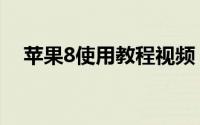 苹果8使用教程视频